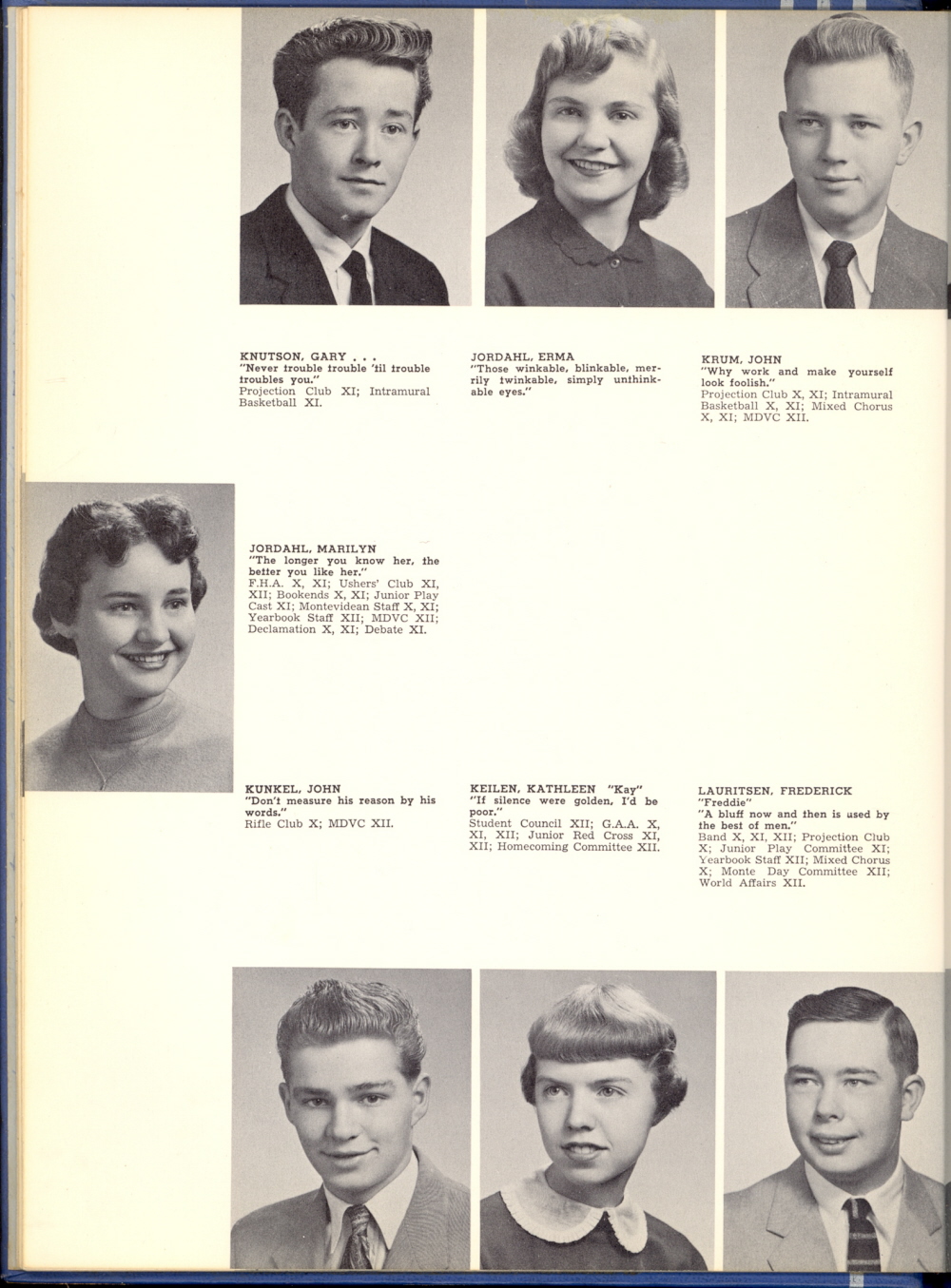 KNUTSON, GARY . . .
"Never trouble trouble 'til trouble troubles you."
Projection Club XI; Intramural Basketball XI.

JORDAHL, ERMA
"Those winkable, blinkable, merrily twinkable, simply unthinkable eyes."

KRUM, JOHN
"Why work and make yourself look foolish."
Projection Club X, XI; Intramural Basketball X, XI; Mixed Chorus X, XI; MDVC XII.

JORDAHL, MARILYN
"The longer you know her, the better you like her."
F.H.A. X, XI; Ushers' Club XI, XII; Bookends X, XI; Junior Play Cast XI; Montevidean Staff X, XI; Yearbook Staff XII; MDVC XII; Declamation X, XI; Debate XI.

KUNKEL, JOHN
"Don't measure his reason by his words."
Rifle Club X; MDVC XII.

KEILEN, KATHLEEN "Kay"
"If silence were golden, I'd be poor."
Student Council XII; G.A.A. X, XI, XII; Junior Red Cross XI, XII; Homecoming Committee XII.

LAURITSEN, FREDERICK
"Freddie"
"A bluff now and then is used by the best of men."
Band X, XI, XII; Projection Club X; Junior Play Committee XI; Yearbook Staff XII; Mixed Chorus X; Monte Day Committee XII; World Affairs XII.